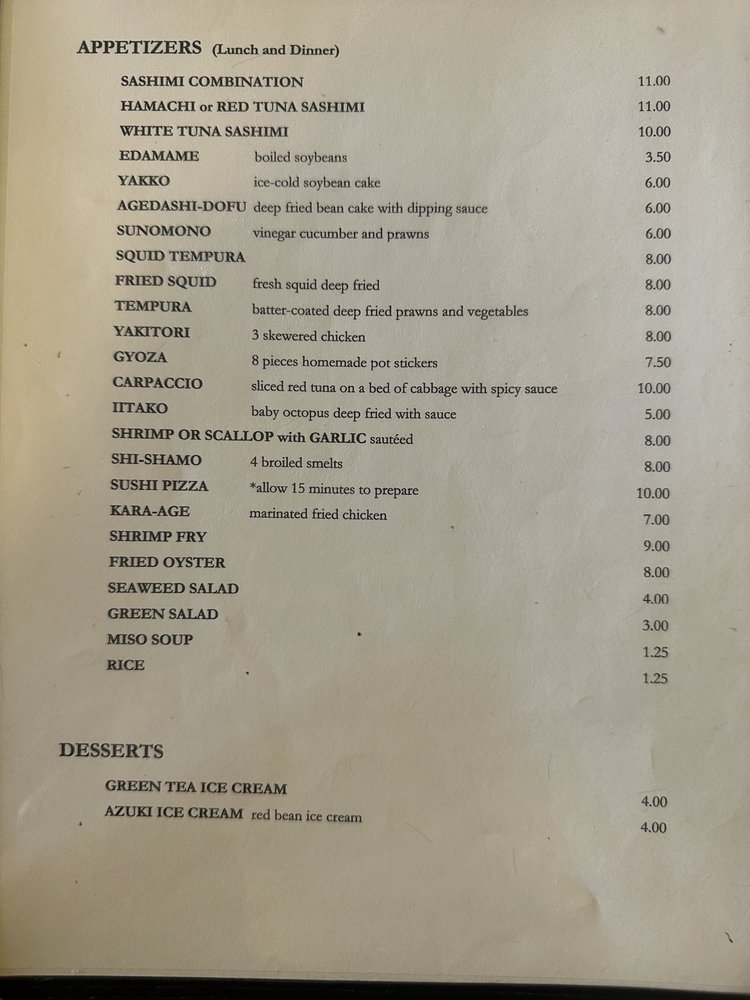 APPETIZERS (Lunch and Dinner)

SASHIMI COMBINATION 11.00
HAMACHI or RED TUNA SASHIMI 11.00
WHITE TUNA SASHIMI 10.00
EDAMAME boiled soybeans 3.50
YAKKO ice-cold soybean cake 6.00
AGEDASHI-DOFU deep fried bean cake with dipping sauce 6.00
SUNOMONO vinegar cucumber and prawns 6.00
SQUID TEMPURA 8.00
FRIED SQUID fresh squid deep fried 8.00
TEMPURA batter-coated deep fried prawns and vegetables 8.00
YAKITORI 3 skewered chicken 8.00
GYOZA 8 pieces homemade pot stickers 7.50
CARPACCIO sliced red tuna on a bed of cabbage with spicy sauce 10.00
IITAKO baby octopus deep fried with sauce 5.00
SHRIMP OR SCALLOP with GARLIC sautéed 8.00
SHI-SHAMO 4 broiled smelts 8.00
SUSHI PIZZA *allow 15 minutes to prepare 10.00
KARA-AGE marinated fried chicken 7.00
SHRIMP FRY 9.00
FRIED OYSTER 8.00
SEAWEED SALAD 4.00
GREEN SALAD 3.00
MISO SOUP 1.25
RICE 1.25

DESSERTS

GREEN TEA ICE CREAM 4.00
AZUKI ICE CREAM red bean ice cream 4.00